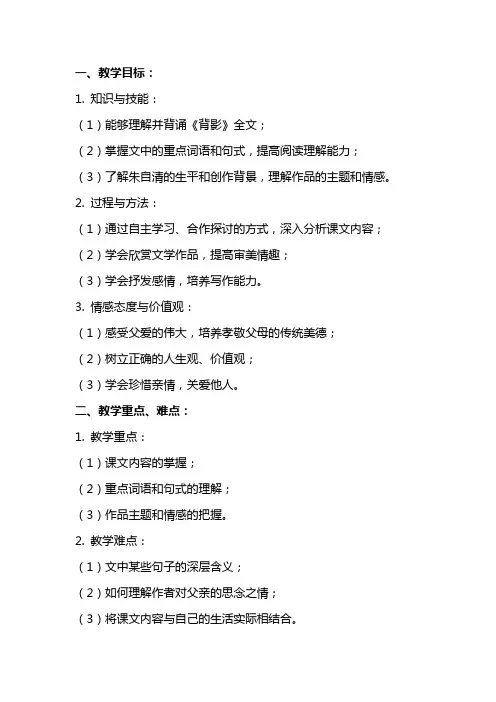 一、教学目标：

1. 知识与技能：

（1）能够理解并背诵《背影》全文；

（2）掌握文中的重点词语和句式，提高阅读理解能力；

（3）了解朱自清的生平和创作背景，理解作品的主题和情感。

2. 过程与方法：

（1）通过自主学习、合作探讨的方式，深入分析课文内容；

（2）学会欣赏文学作品，提高审美情趣；

（3）学会抒发感情，培养写作能力。

3. 情感态度与价值观：

（1）感受父爱的伟大，培养孝敬父母的传统美德；

（2）树立正确的人生观、价值观；

（3）学会珍惜亲情，关爱他人。

二、教学重点、难点：

1. 教学重点：

（1）课文内容的掌握；

（2）重点词语和句式的理解；

（3）作品主题和情感的把握。

2. 教学难点：

（1）文中某些句子的深层含义；

（2）如何理解作者对父亲的思念之情；

（3）将课文内容与自己的生活实际相结合。